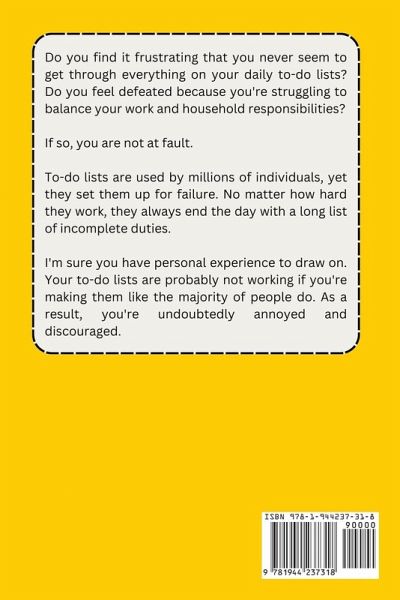 Do you find it frustrating that you never seem to get through everything on your daily to-do lists? Do you feel defeated because you're struggling to balance your work and household responsibilities?

If so, you are not at fault.

To-do lists are used by millions of individuals, yet they set them up for failure. No matter how hard they work, they always end the day with a long list of incomplete duties.

I'm sure you have personal experience to draw on. Your to-do lists are probably not working if you're making them like the majority of people do. As a result, you're undoubtedly annoyed and discouraged.

ISBN 978-1-944237-31-8

90000

9 781944 237318